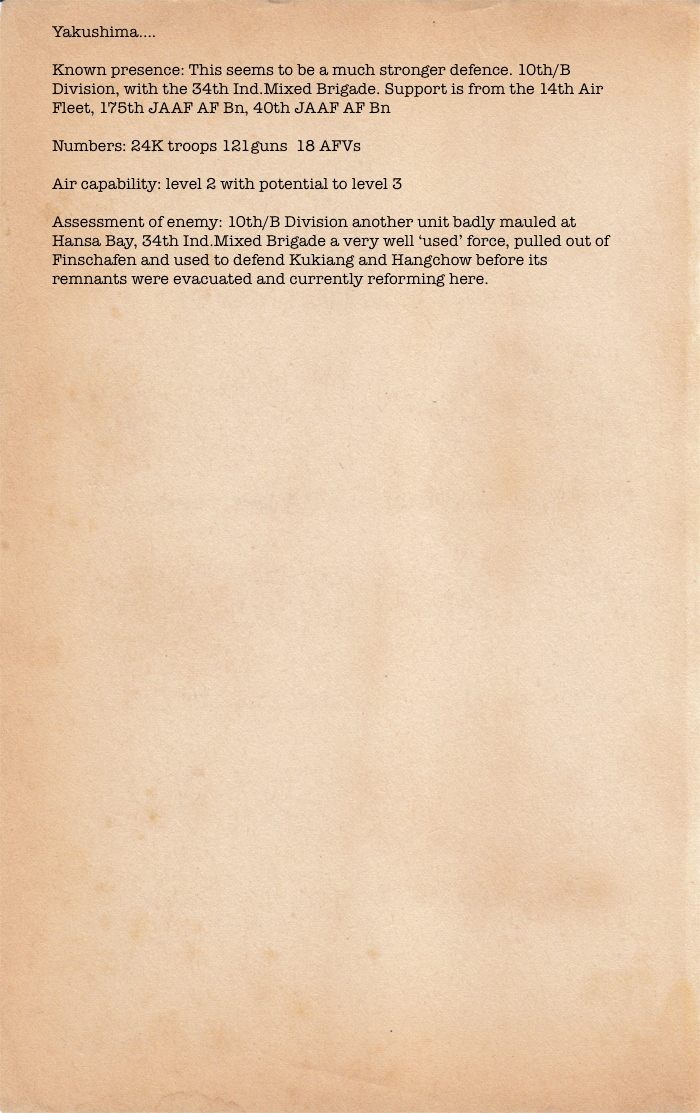 Yakushima....

Known presence: This seems to be a much stronger defence. 10th/B Division, with the 34th Ind.Mixed Brigade. Support is from the 14th Air Fleet, 175th JAAF AF Bn, 40th JAAF AF Bn

Numbers: 24K troops 121guns 18 AFVs

Air capability: level 2 with potential to level 3

Assessment of enemy: 10th/B Division another unit badly mauled at Hansa Bay, 34th Ind.Mixed Brigade a very well 'used' force, pulled out of Finschafen and used to defend Kukiang and Hangchow before its remnants were evacuated and currently reforming here.